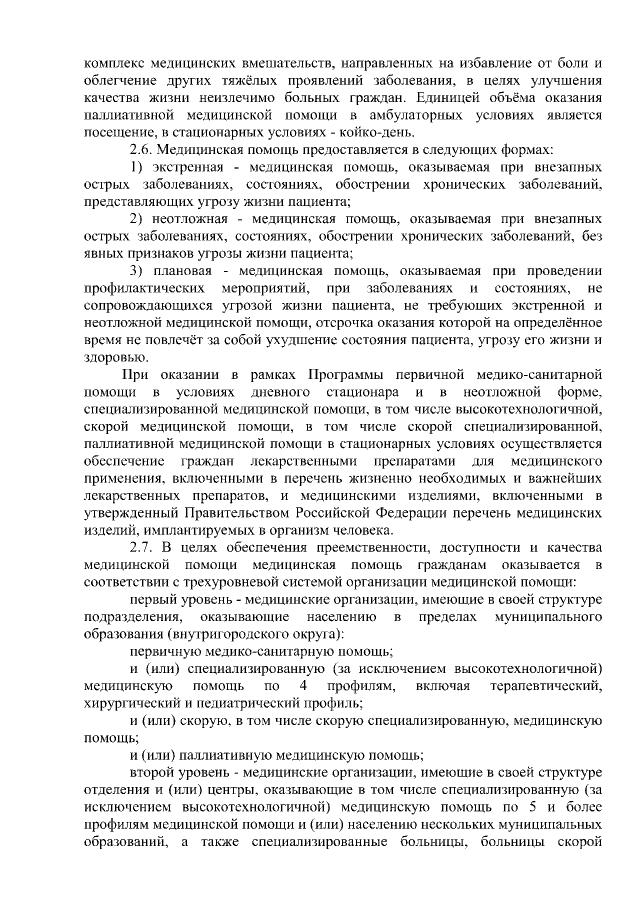 комплекс медицинских вмешательств, направленных на избавление от боли и облегчение других тяжёлых проявлений заболевания, в целях улучшения качества жизни неизлечимо больных граждан. Единицей объёма оказания паллиативной медицинской помощи в амбулаторных условиях является посещение, в стационарных условиях - койко-день.

2.6. Медицинская помощь предоставляется в следующих формах:

1) экстренная - медицинская помощь, оказываемая при внезапных острых заболеваниях, состояниях, обострении хронических заболеваний, представляющих угрозу жизни пациента;

2) неотложная - медицинская помощь, оказываемая при внезапных острых заболеваниях, состояниях, обострении хронических заболеваний, без явных признаков угрозы жизни пациента;

3) плановая - медицинская помощь, оказываемая при проведении профилактических мероприятий, при заболеваниях и состояниях, не сопровождающихся угрозой жизни пациента, не требующих экстренной и неотложной медицинской помощи, отсрочка оказания которой на определённое время не повлечёт за собой ухудшение состояния пациента, угрозу его жизни и здоровью.

При оказании в рамках Программы первичной медико-санитарной помощи в условиях дневного стационара и в неотложной форме, специализированной медицинской помощи, в том числе высокотехнологичной, скорой медицинской помощи, в том числе скорой специализированной, паллиативной медицинской помощи в стационарных условиях осуществляется обеспечение граждан лекарственными препаратами для медицинского применения, включенными в перечень жизненно необходимых и важнейших лекарственных препаратов, и медицинскими изделиями, включенными в утвержденный Правительством Российской Федерации перечень медицинских изделий, имплантируемых в организм человека.

2.7. В целях обеспечения преемственности, доступности и качества медицинской помощи медицинская помощь гражданам оказывается в соответствии с трехуровневой системой организации медицинской помощи:

первый уровень - медицинские организации, имеющие в своей структуре подразделения, оказывающие населению в пределах муниципального образования (внутригородского округа):

первичную медико-санитарную помощь;

и (или) специализированную (за исключением высокотехнологичной) медицинскую помощь по 4 профилям, включая терапевтический, хирургический и педиатрический профиль;

и (или) скорую, в том числе скорую специализированную, медицинскую помощь;

и (или) паллиативную медицинскую помощь;

второй уровень - медицинские организации, имеющие в своей структуре отделения и (или) центры, оказывающие в том числе специализированную (за исключением высокотехнологичной) медицинскую помощь по 5 и более профилям медицинской помощи и (или) населению нескольких муниципальных образований, а также специализированные больницы, больницы скорой